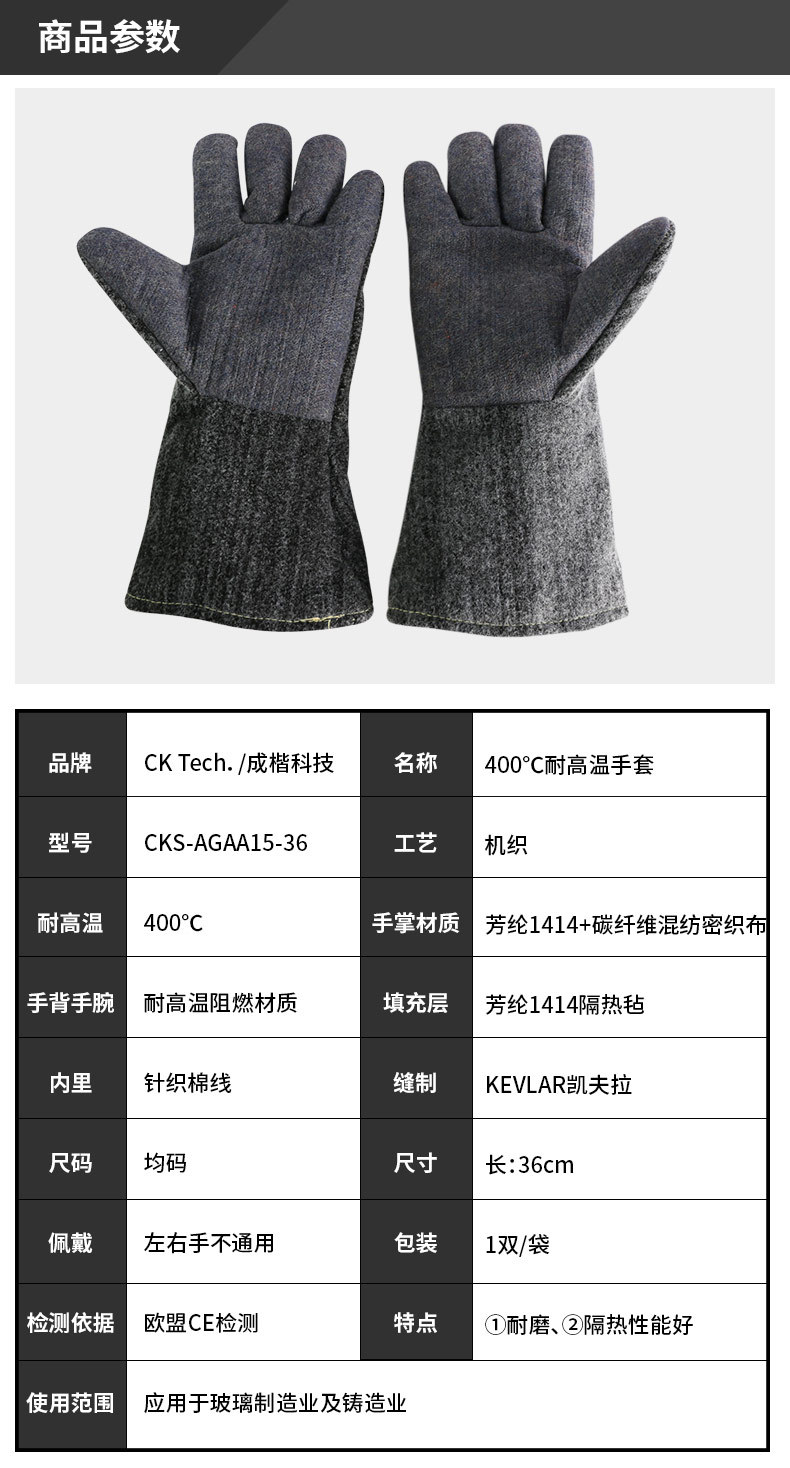 商品参数

| 品牌 | CK Tech. /成楷科技 | 名称 | 400°C耐高温手套 |
|---|---|---|---|
| 型号 | CKS-AGAA15-36 | 工艺 | 机织 |
| 耐高温 | 400°C | 手掌材质 | 芳纶1414+碳纤维混纺密织布 |
| 手背手腕 | 耐高温阻燃材质 | 填充层 | 芳纶1414隔热毡 |
| 内里 | 针织棉线 | 缝制 | KEVLAR凯夫拉 |
| 尺码 | 均码 | 尺寸 | 长:36cm |
| 佩戴 | 左右手不通用 | 包装 | 1双/袋 |
| 检测依据 | 欧盟CE检测 | 特点 | ①耐磨、②隔热性能好 |
| 使用范围 | 应用于玻璃制造业及铸造业 | | |